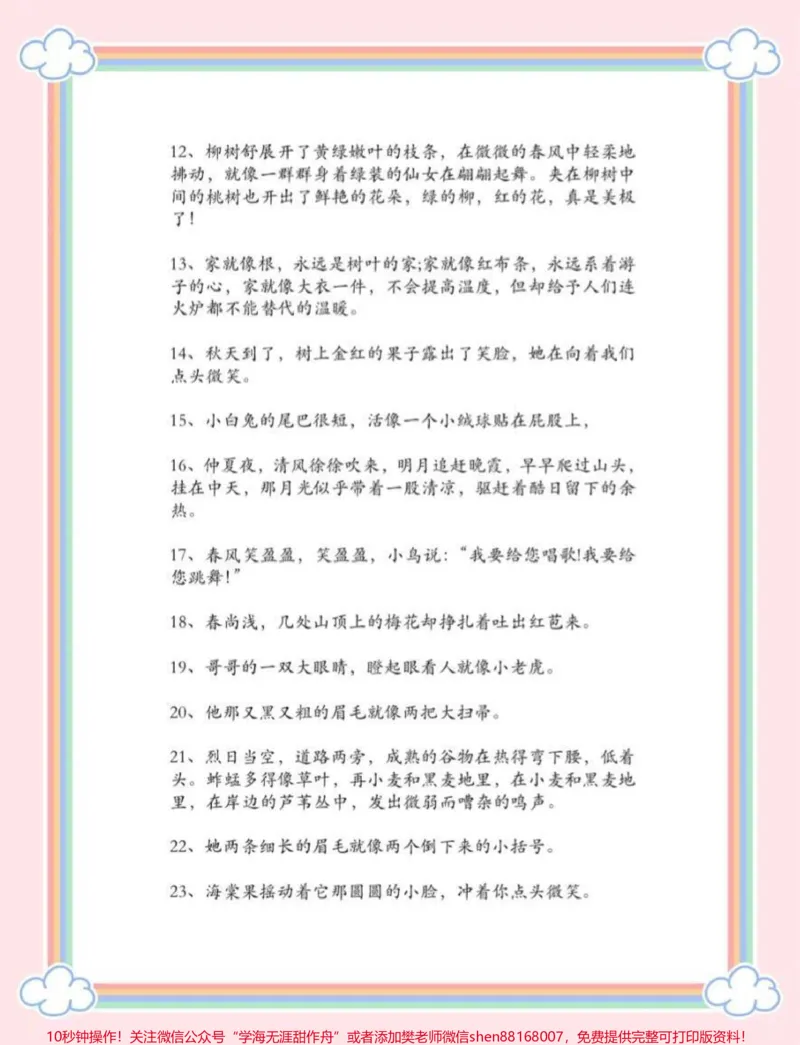 12、柳树舒展开了黄绿嫩叶的枝条，在微微的春风中轻柔地拂动，就像一群群身着绿装的仙女在翩翩起舞。夹在柳树中间的桃树也开出了鲜艳的花朵，绿的柳，红的花，真是美极了！

13、家就像根，永远是树叶的家;家就像红布条，永远系着游子的心，家就像大衣一件，不会提高温度，但却给予人们连火炉都不能替代的温暖。

14、秋天到了，树上金红的果子露出了笑脸，她在向着我们点头微笑。

15、小白兔的尾巴很短，活像一个小绒球贴在屁股上，

16、仲夏夜，清风徐徐吹来，明月追赶晚霞，早早爬过山头，挂在中天，那月光似乎带着一股清凉，驱赶着酷日留下的余热。

17、春风笑盈盈，笑盈盈，小鸟说：“我要给您唱歌!我要给您跳舞!”

18、春尚浅，几处山顶上的梅花却挣扎着吐出红苞来。

19、哥哥的一双大眼睛，瞪起眼看人就像小老虎。

20、他那又黑又粗的眉毛就像两把大扫帚。

21、烈日当空，道路两旁，成熟的谷物在热得弯下腰，低着头。蚱蜢多得像草叶，再小麦和黑麦地里，在小麦和黑麦地里，在岸边的芦苇丛中，发出微弱而嘈杂的鸣声。

22、她两条细长的眉毛就像两个倒下来的小括号。

23、海棠果摇动着它那圆圆的小脸，冲着你点头微笑。

10秒钟操作！关注微信公众号“学海无涯甜作舟”或者添加樊老师微信shen88168007，免费提供完整可打印版资料！